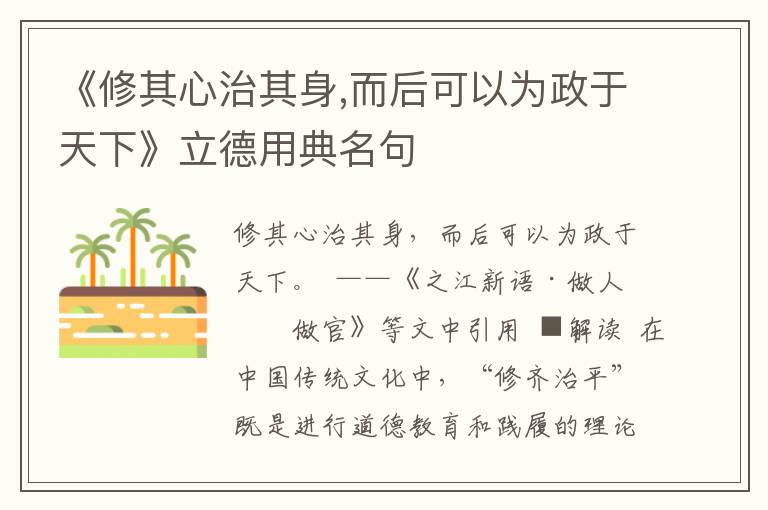 《修其心治其身,而后可以为政于天下》立德用典名句

修其心治其身，而后可以为政于天下。 ——《之江新语·做人做官》等文中引用 ■解读 在中国传统文化中，“修齐治平”既是进行道德教育和践履的理论